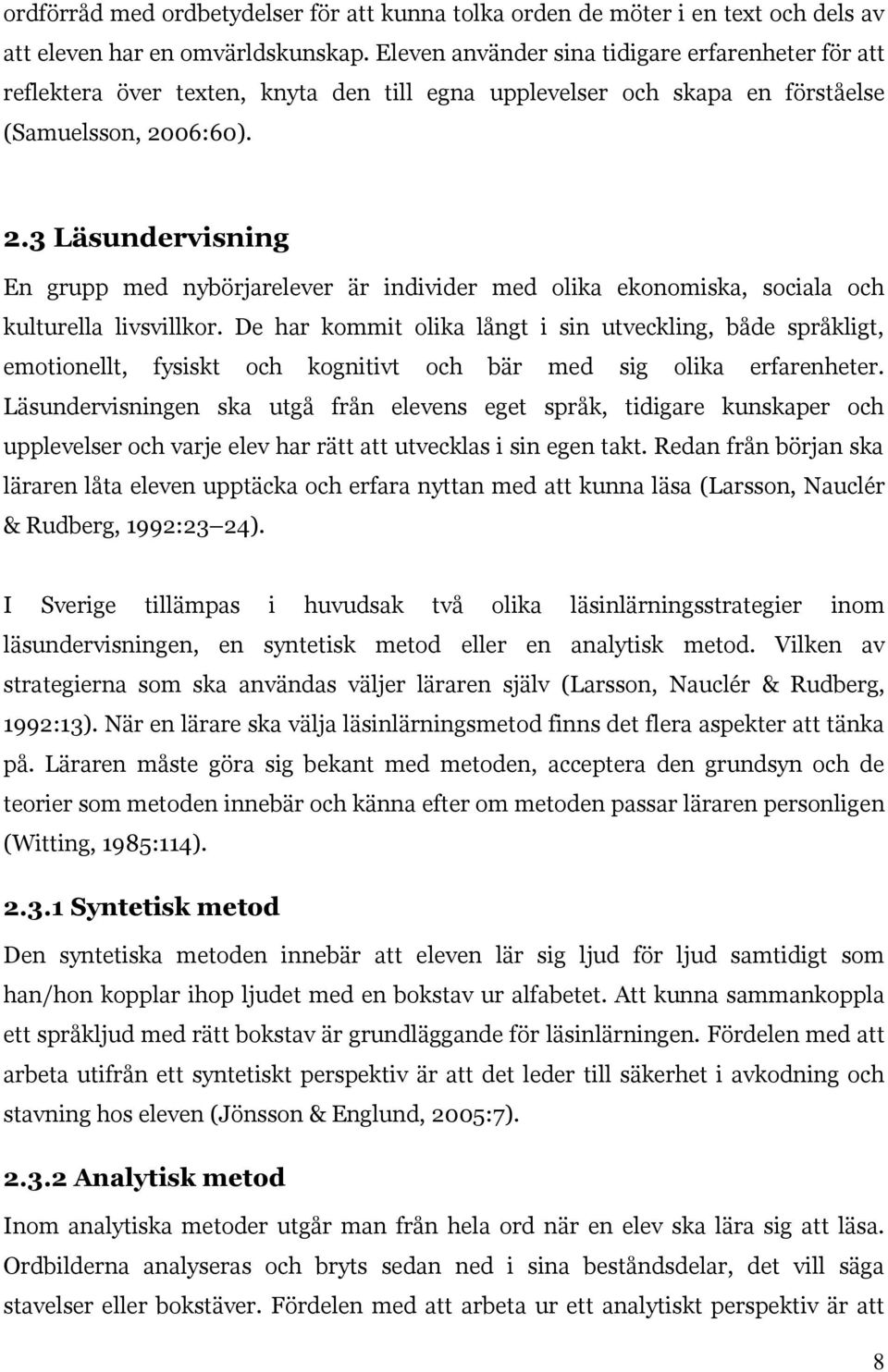 ordförråd med ordbetydelser för att kunna tolka orden de möter i en text och dels av att eleven har en omvärldskunskap. Eleven använder sina tidigare erfarenheter för att reflektera över texten, knyta den till egna upplevelser och skapa en förståelse (Samuelsson, 2006:60).

2.3 Läsundervisning

En grupp med nybörjarelever är individer med olika ekonomiska, sociala och kulturella livsvillkor. De har kommit olika långt i sin utveckling, både språkligt, emotionellt, fysiskt och kognitivt och bär med sig olika erfarenheter. Läsundervisningen ska utgå från elevens eget språk, tidigare kunskaper och upplevelser och varje elev har rätt att utvecklas i sin egen takt. Redan från början ska läraren låta eleven upptäcka och erfara nyttan med att kunna läsa (Larsson, Nauclér & Rudberg, 1992:23 24).

I Sverige tillämpas i huvudsak två olika läsinlärningsstrategier inom läsundervisningen, en syntetisk metod eller en analytisk metod. Vilken av strategierna som ska användas väljer läraren själv (Larsson, Nauclér & Rudberg, 1992:13). När en lärare ska välja läsinlärningsmetod finns det flera aspekter att tänka på. Läraren måste göra sig bekant med metoden, acceptera den grundsyn och de teorier som metoden innebär och känna efter om metoden passar läraren personligen (Witting, 1985:114).

2.3.1 Syntetisk metod

Den syntetiska metoden innebär att eleven lär sig ljud för ljud samtidigt som han/hon kopplar ihop ljudet med en bokstav ur alfabetet. Att kunna sammankoppla ett språkljud med rätt bokstav är grundläggande för läsinlärningen. Fördelen med att arbeta utifrån ett syntetiskt perspektiv är att det leder till säkerhet i avkodning och stavning hos eleven (Jönsson & Englund, 2005:7).

2.3.2 Analytisk metod

Inom analytiska metoder utgår man från hela ord när en elev ska lära sig att läsa. Ordbilderna analyseras och bryts sedan ned i sina beståndsdelar, det vill säga stavelser eller bokstäver. Fördelen med att arbeta ur ett analytiskt perspektiv är att

8